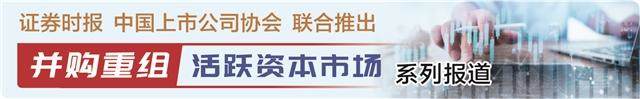 证券时报 中国上市公司协会 联合推出

并购重组 活跃资本市场 系列报道